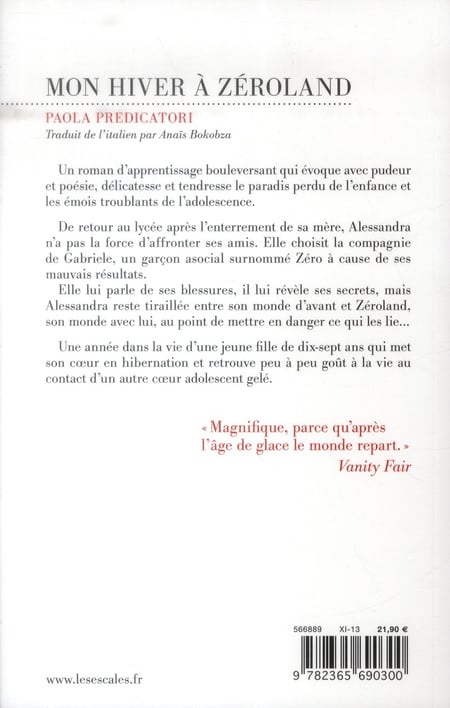 MON HIVER À ZÉROLAND

PAOLA PREDICATORI

Traduit de l'italien par Anaïs Bokobza

Un roman d'apprentissage bouleversant qui évoque avec pudeur et poésie, délicatesse et tendresse le paradis perdu de l'enfance et les émois troublants de l'adolescence.

De retour au lycée après l'enterrement de sa mère, Alessandra n'a pas la force d'affronter ses amis. Elle choisit la compagnie de Gabriele, un garçon asocial surnommé Zéro à cause de ses mauvais résultats.
Elle lui parle de ses blessures, il lui révèle ses secrets, mais Alessandra reste tiraillée entre son monde d'avant et Zéroland, son monde avec lui, au point de mettre en danger ce qui les lie...

Une année dans la vie d'une jeune fille de dix-sept ans qui met son cœur en hibernation et retrouve peu à peu goût à la vie au contact d'un autre cœur adolescent gelé.

« Magnifique, parce qu'après l'âge de glace le monde repart. »
Vanity Fair

566889 XI-13 21,90 €

9 782365 690300

www.lesescales.fr